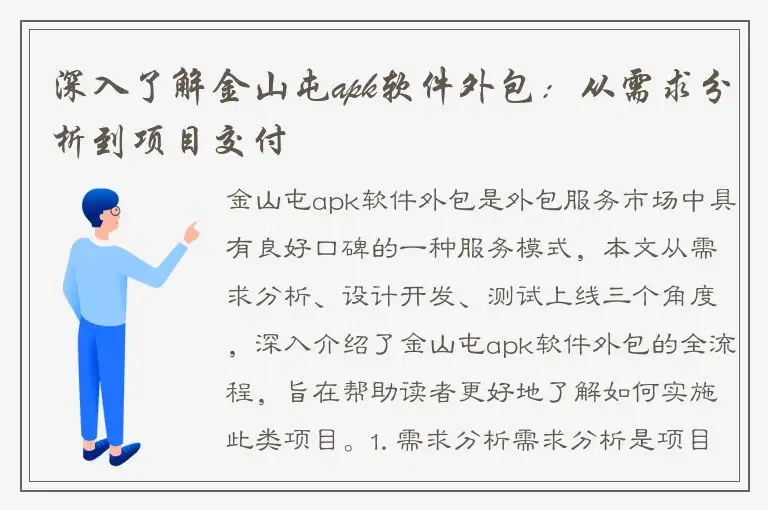 深入了解金山屯apk软件外包：从需求分析到项目交付

金山屯apk软件外包是外包服务市场中具有良好口碑的一种服务模式，本文从需求分析、设计开发、测试上线三个角度，深入介绍了金山屯apk软件外包的全流程，旨在帮助读者更好地了解如何实施此类项目。1. 需求分析需求分析是项目